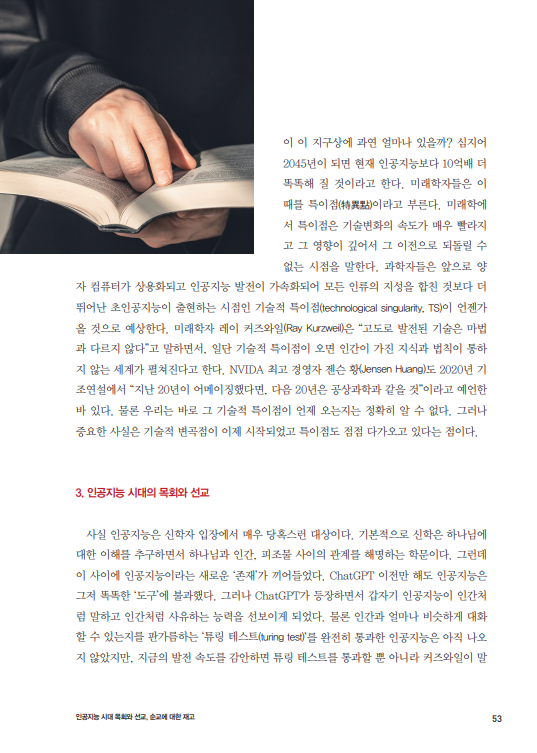 이 이 지구상에 과연 얼마나 있을까? 심지어 2045년이 되면 현재 인공지능보다 10억배 더 똑똑해 질 것이라고 한다. 미래학자들은 이 때를 특이점(特異點)이라고 부른다. 미래학에서 특이점은 기술변화의 속도가 매우 빨라지고 그 영향이 깊어서 그 이전으로 되돌릴 수 없는 시점을 말한다. 과학자들은 앞으로 양자 컴퓨터가 상용화되고 인공지능 발전이 가속화되어 모든 인류의 지성을 합친 것보다 더 뛰어난 초인공지능이 출현하는 시점인 기술적 특이점(technological singularity, TS)이 언젠가 올 것으로 예상한다. 미래학자 레이 커즈와일(Ray Kurzweil)은 "고도로 발전된 기술은 마법과 다르지 않다"고 말하면서, 일단 기술적 특이점이 오면 인간이 가진 지식과 법칙이 통하지 않는 세계가 펼쳐진다고 한다. NVIDA 최고 경영자 젠슨 황(Jensen Huang)도 2020년 기조연설에서 "지난 20년이 어메이징했다면, 다음 20년은 공상과학과 같을 것"이라고 예언한 바 있다. 물론 우리는 바로 그 기술적 특이점이 언제 오는지는 정확히 알 수 없다. 그러나 중요한 사실은 기술적 변곡점이 이제 시작되었고 특이점도 점점 다가오고 있다는 점이다.

3. 인공지능 시대의 목회와 선교

사실 인공지능은 신학자 입장에서 매우 당혹스런 대상이다. 기본적으로 신학은 하나님에 대한 이해를 추구하면서 하나님과 인간, 피조물 사이의 관계를 해명하는 학문이다. 그런데 이 사이에 인공지능이라는 새로운 '존재'가 끼어들었다. ChatGPT 이전만 해도 인공지능은 그저 똑똑한 '도구'에 불과했다. 그러나 ChatGPT가 등장하면서 갑자기 인공지능이 인간처럼 말하고 인간처럼 사유하는 능력을 선보이게 되었다. 물론 인간과 얼마나 비슷하게 대화할 수 있는지를 판가름하는 '튜링 테스트(turing test)'를 완전히 통과한 인공지능은 아직 나오지 않았지만, 지금의 발전 속도를 감안하면 튜링 테스트를 통과할 뿐 아니라 커즈와일이 말

인공지능 시대 목회와 선교, 순교에 대한 재고

53